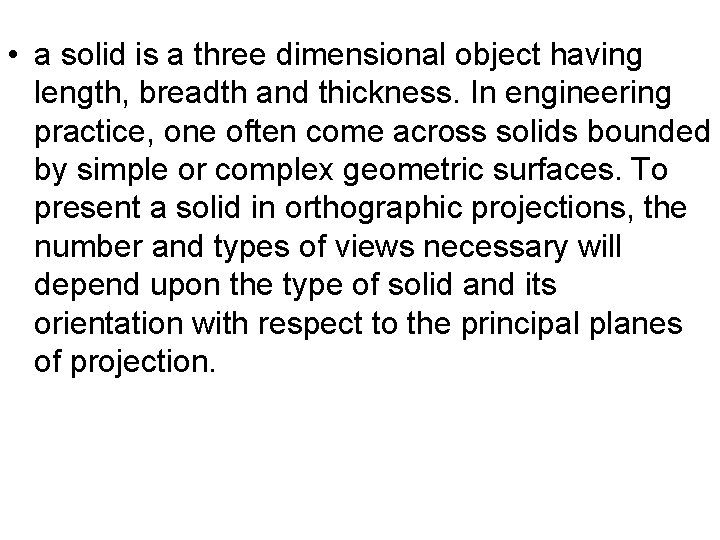 • a solid is a three dimensional object having length, breadth and thickness. In engineering practice, one often come across solids bounded by simple or complex geometric surfaces. To present a solid in orthographic projections, the number and types of views necessary will depend upon the type of solid and its orientation with respect to the principal planes of projection.